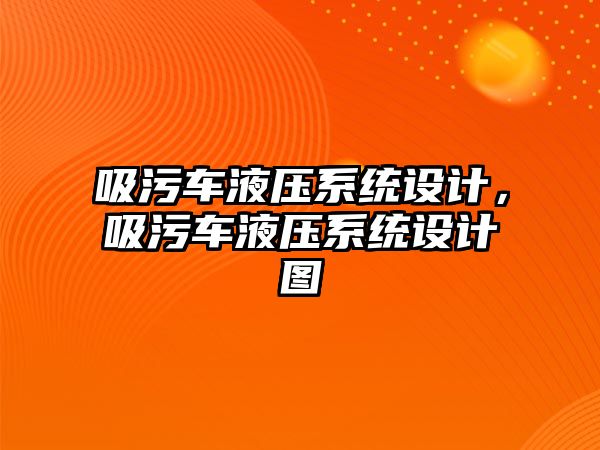 吸污车液压系统设计，吸污车液压系统设计图